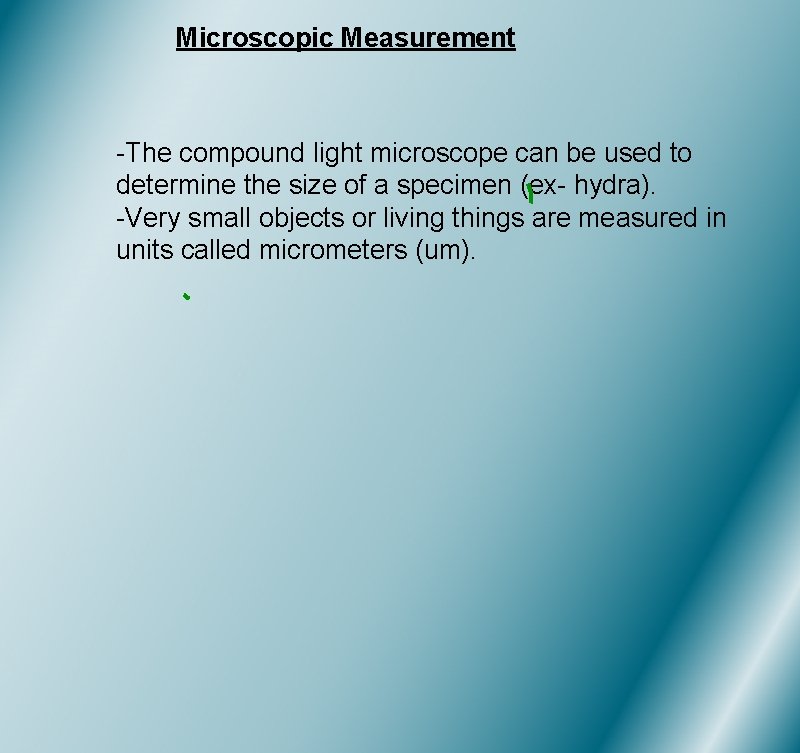 Microscopic Measurement

-The compound light microscope can be used to determine the size of a specimen (ex- hydra).
-Very small objects or living things are measured in units called micrometers (um).